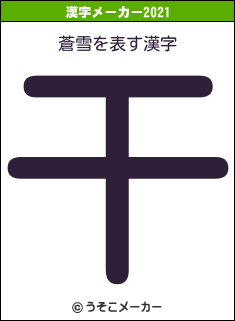 漢字メーカー2021

蒼雪を表す漢字

干

© うそこメーカー